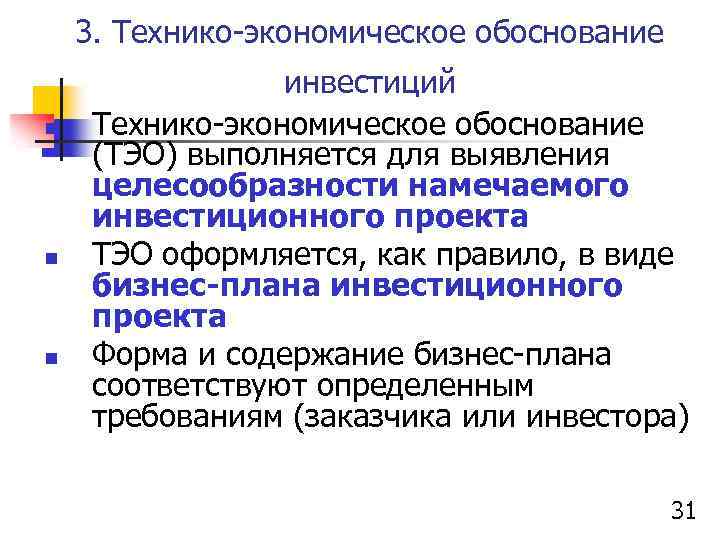 3. Технико-экономическое обоснование инвестиций

Технико-экономическое обоснование (ТЭО) выполняется для выявления целесообразности намечаемого инвестиционного проекта

ТЭО оформляется, как правило, в виде бизнес-плана инвестиционного проекта

Форма и содержание бизнес-плана соответствуют определенным требованиям (заказчика или инвестора)

31